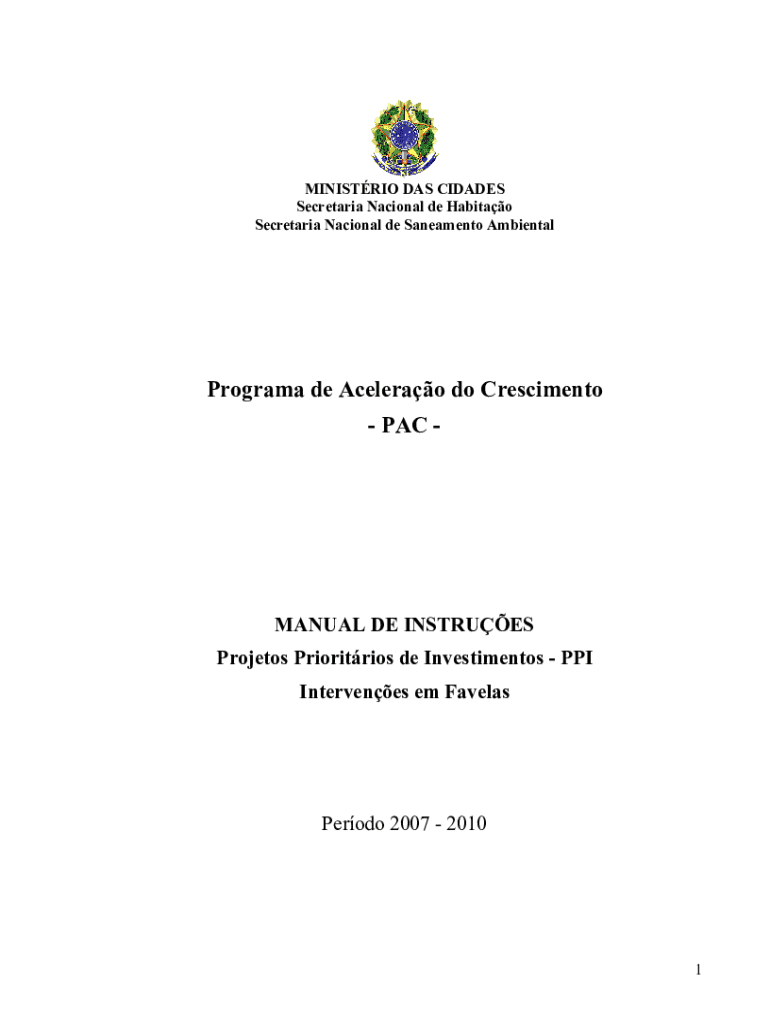 MINISTÉRIO DAS CIDADES
Secretaria Nacional de Habitação
Secretaria Nacional de Saneamento Ambiental

Programa de Aceleração do Crescimento
- PAC -

MANUAL DE INSTRUÇÕES
Projetos Prioritários de Investimentos - PPI
Intervenções em Favelas

Período 2007 - 2010

1